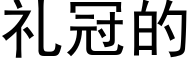 礼冠的